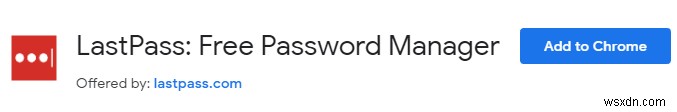 LastPass: Free Password Manager

Add to Chrome

Offered by: lastpass.com

wsxdn.com